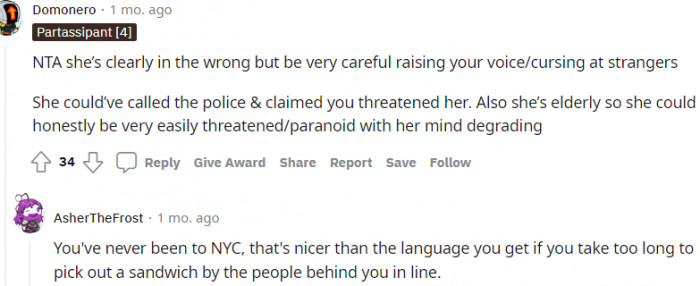 Domonero · 1 mo. ago

Partassipant [4]

NTA she's clearly in the wrong but be very careful raising your voice/cursing at strangers

She could've called the police & claimed you threatened her. Also she's elderly so she could honestly be very easily threatened/paranoid with her mind degrading

34 Reply Give Award Share Report Save Follow

AsherTheFrost · 1 mo. ago

You've never been to NYC, that's nicer than the language you get if you take too long to pick out a sandwich by the people behind you in line.